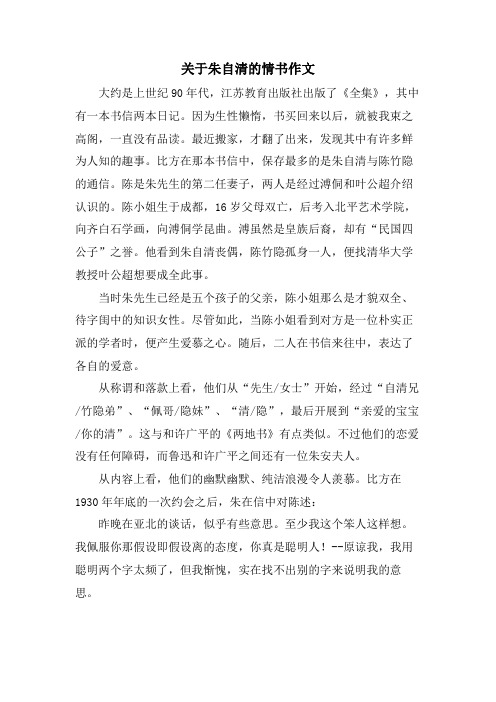 关于朱自清的情书作文

大约是上世纪90年代，江苏教育出版社出版了《全集》，其中有一本书信两本日记。因为生性懒惰，书买回来以后，就被我束之高阁，一直没有品读。最近搬家，才翻了出来，发现其中有许多鲜为人知的趣事。比方在那本书信中，保存最多的是朱自清与陈竹隐的通信。陈是朱先生的第二任妻子，两人是经过溥侗和叶公超介绍认识的。陈小姐生于成都，16岁父母双亡，后考入北平艺术学院，向齐白石学画，向溥侗学昆曲。溥虽然是皇族后裔，却有“民国四公子”之誉。他看到朱自清丧偶，陈竹隐孤身一人，便找清华大学教授叶公超想要成全此事。

当时朱先生已经是五个孩子的父亲，陈小姐那么是才貌双全、待字闺中的知识女性。尽管如此，当陈小姐看到对方是一位朴实正派的学者时，便产生爱慕之心。随后，二人在书信来往中，表达了各自的爱意。

从称谓和落款上看，他们从“先生/女士”开始，经过“自清兄/竹隐弟”、“佩哥/隐妹”、“清/隐”，最后开展到“亲爱的宝宝/你的清”。这与和许广平的《两地书》有点类似。不过他们的恋爱没有任何障碍，而鲁迅和许广平之间还有一位朱安夫人。

从内容上看，他们的幽默幽默、纯洁浪漫令人羡慕。比方在1930年年底的一次约会之后，朱在信中对陈述：

昨晚在亚北的谈话，似乎有些意思。至少我这个笨人这样想。我佩服你那假设即假设离的态度，你真是聪明人！--原谅我，我用聪明两个字太频了，但我惭愧，实在找不出别的字来说明我的意思。